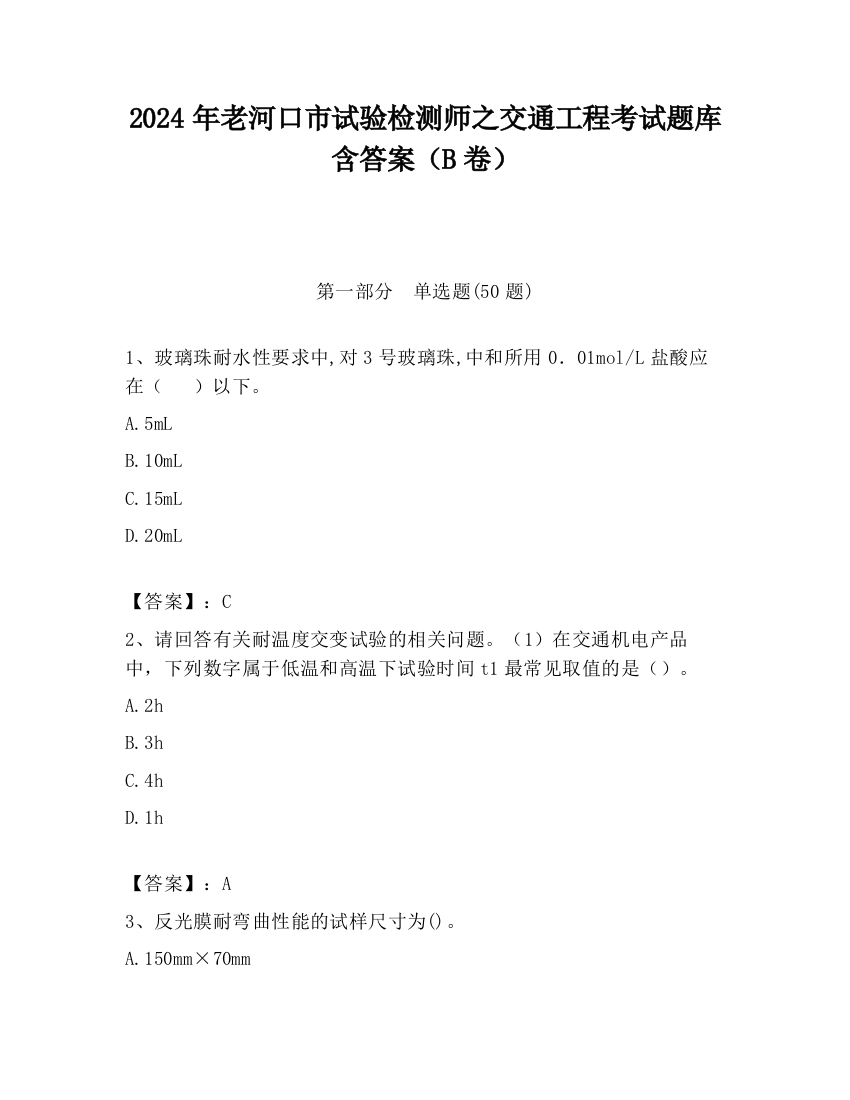 2024 年老河口市试验检测师之交通工程考试题库含答案（B 卷）

第一部分　单选题(50 题)

1、玻璃珠耐水性要求中,对 3 号玻璃珠,中和所用 0．01mol/L 盐酸应在（　　）以下。

A. 5mL

B. 10mL

C. 15mL

D. 20mL

【答案】：C

2、请回答有关耐温度交变试验的相关问题。（1）在交通机电产品中，下列数字属于低温和高温下试验时间 t1 最常见取值的是（）。

A. 2h

B. 3h

C. 4h

D. 1h

【答案】：A

3、反光膜耐弯曲性能的试样尺寸为()。

A. 150mm×70mm